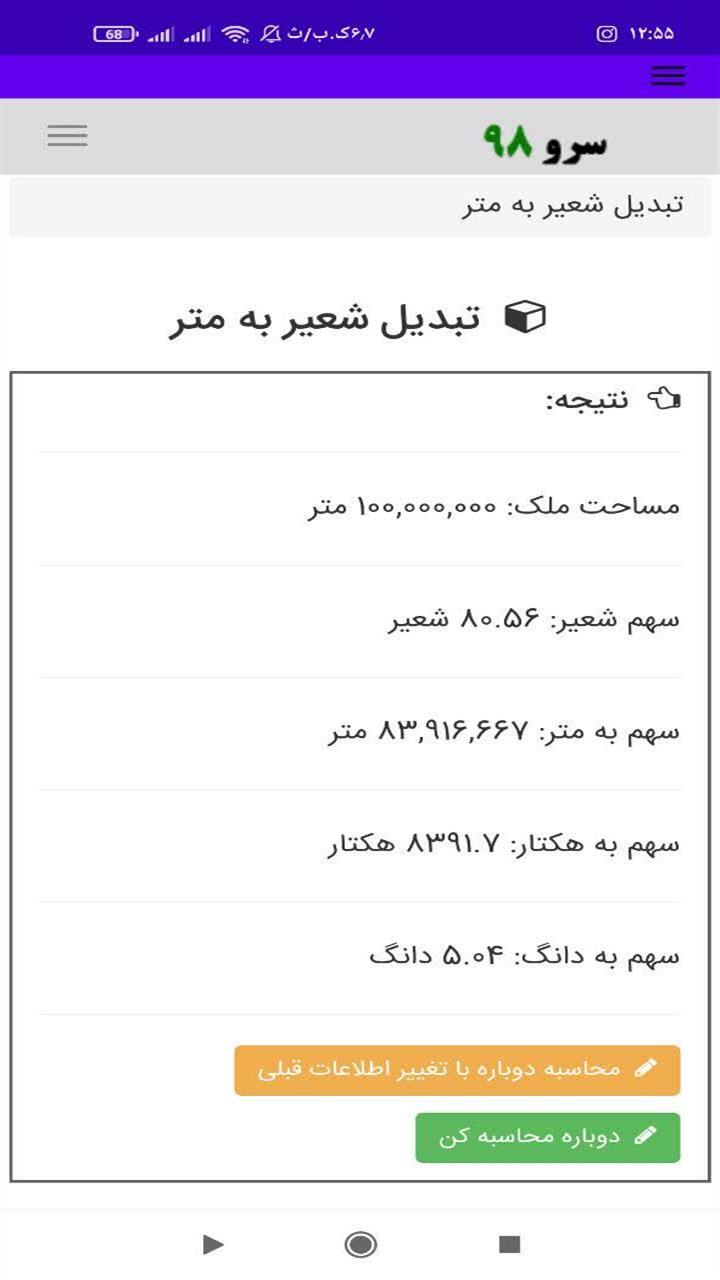 ۱۲:۵۵
۶٫۷ک.ب/ث 68

سرو ۹۸

تبدیل شعیر به متر

تبدیل شعیر به متر

نتیجه:

مساحت ملک: ۱۰۰,۰۰۰,۰۰۰ متر

سهم شعیر: ۸۰.۵۶ شعیر

سهم به متر: ۸۳,۹۱۶,۶۶۷ متر

سهم به هکتار: ۸۳۹۱.۷ هکتار

سهم به دانگ: ۵.۰۴ دانگ

محاسبه دوباره با تغییر اطلاعات قبلی

دوباره محاسبه کن